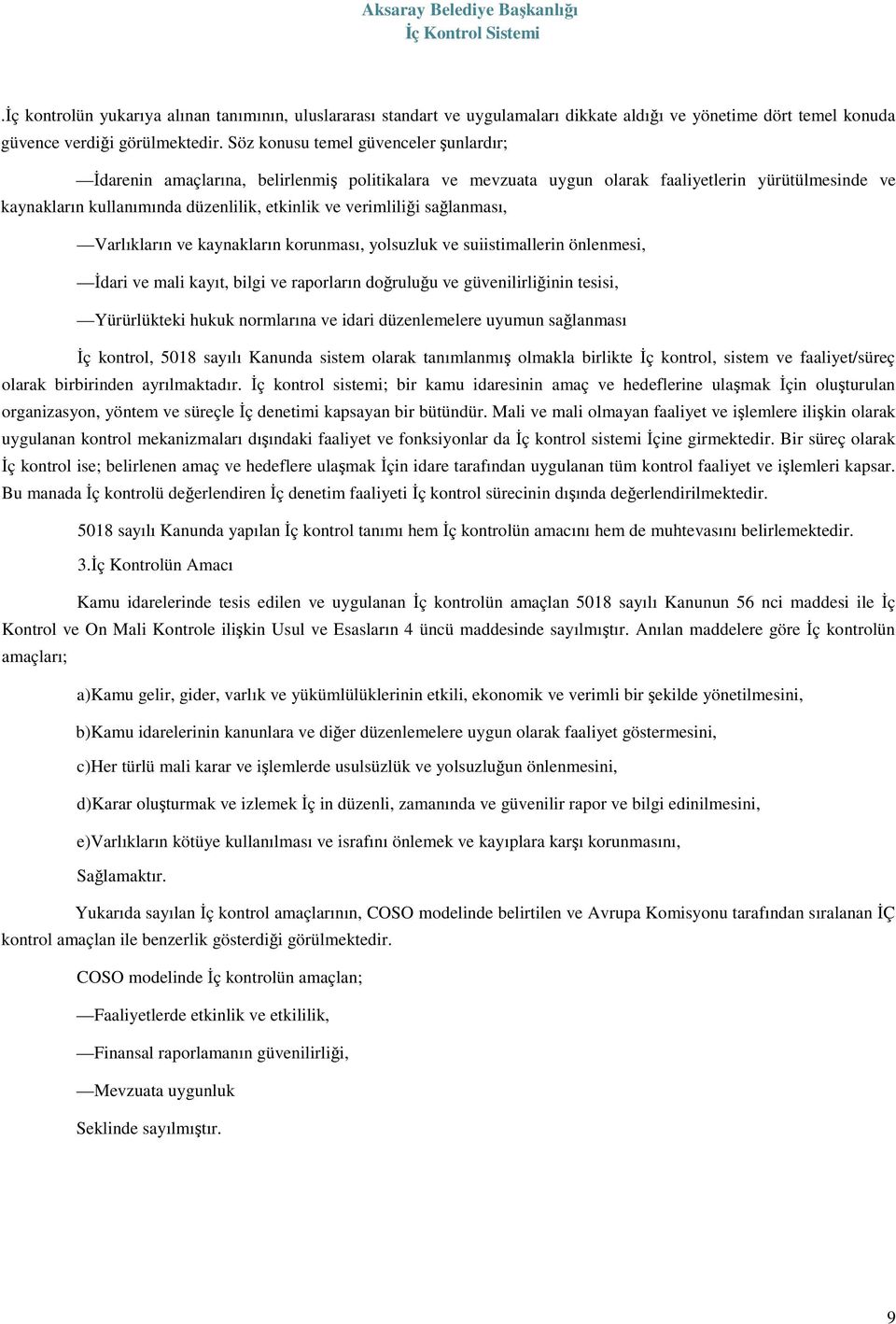 Aksaray Belediye Başkanlığı
İç Kontrol Sistemi

.İç kontrolün yukarıya alınan tanımının, uluslararası standart ve uygulamaları dikkate aldığı ve yönetime dört temel konuda güvence verdiği görülmektedir. Söz konusu temel güvenceler şunlardır;

—İdarenin amaçlarına, belirlenmiş politikalara ve mevzuata uygun olarak faaliyetlerin yürütülmesinde ve kaynakların kullanımında düzenlilik, etkinlik ve verimliliği sağlanması,

—Varlıkların ve kaynakların korunması, yolsuzluk ve suiistimallerin önlenmesi,

—İdari ve mali kayıt, bilgi ve raporların doğruluğu ve güvenilirliğinin tesisi,

—Yürürlükteki hukuk normlarına ve idari düzenlemelere uyumun sağlanması

İç kontrol, 5018 sayılı Kanunda sistem olarak tanımlanmış olmakla birlikte İç kontrol, sistem ve faaliyet/süreç olarak birbirinden ayrılmaktadır. İç kontrol sistemi; bir kamu idaresinin amaç ve hedeflerine ulaşmak İçin oluşturulan organizasyon, yöntem ve süreçle İç denetimi kapsayan bir bütündür. Mali ve mali olmayan faaliyet ve işlemlere ilişkin olarak uygulanan kontrol mekanizmaları dışındaki faaliyet ve fonksiyonlar da İç kontrol sistemi İçine girmektedir. Bir süreç olarak İç kontrol ise; belirlenen amaç ve hedeflere ulaşmak İçin idare tarafından uygulanan tüm kontrol faaliyet ve işlemleri kapsar. Bu manada İç kontrolü değerlendiren İç denetim faaliyeti İç kontrol sürecinin dışında değerlendirilmektedir.

5018 sayılı Kanunda yapılan İç kontrol tanımı hem İç kontrolün amacını hem de muhtevasını belirlemektedir.

3.İç Kontrolün Amacı

Kamu idarelerinde tesis edilen ve uygulanan İç kontrolün amaçlan 5018 sayılı Kanunun 56 nci maddesi ile İç Kontrol ve On Mali Kontrole ilişkin Usul ve Esasların 4 üncü maddesinde sayılmıştır. Anılan maddelere göre İç kontrolün amaçları;

a)Kamu gelir, gider, varlık ve yükümlülüklerinin etkili, ekonomik ve verimli bir şekilde yönetilmesini,

b)Kamu idarelerinin kanunlara ve diğer düzenlemelere uygun olarak faaliyet göstermesini,

c)Her türlü mali karar ve işlemlerde usulsüzlük ve yolsuzluğun önlenmesini,

d)Karar oluşturmak ve izlemek İç in düzenli, zamanında ve güvenilir rapor ve bilgi edinilmesini,

e)Varlıkların kötüye kullanılması ve israfını önlemek ve kayıplara karşı korunmasını,

Sağlamaktır.

Yukarıda sayılan İç kontrol amaçlarının, COSO modelinde belirtilen ve Avrupa Komisyonu tarafından sıralanan İÇ kontrol amaçlan ile benzerlik gösterdiği görülmektedir.

COSO modelinde İç kontrolün amaçlan;

—Faaliyetlerde etkinlik ve etkililik,

—Finansal raporlamanın güvenilirliği,

—Mevzuata uygunluk

Seklinde sayılmıştır.

9